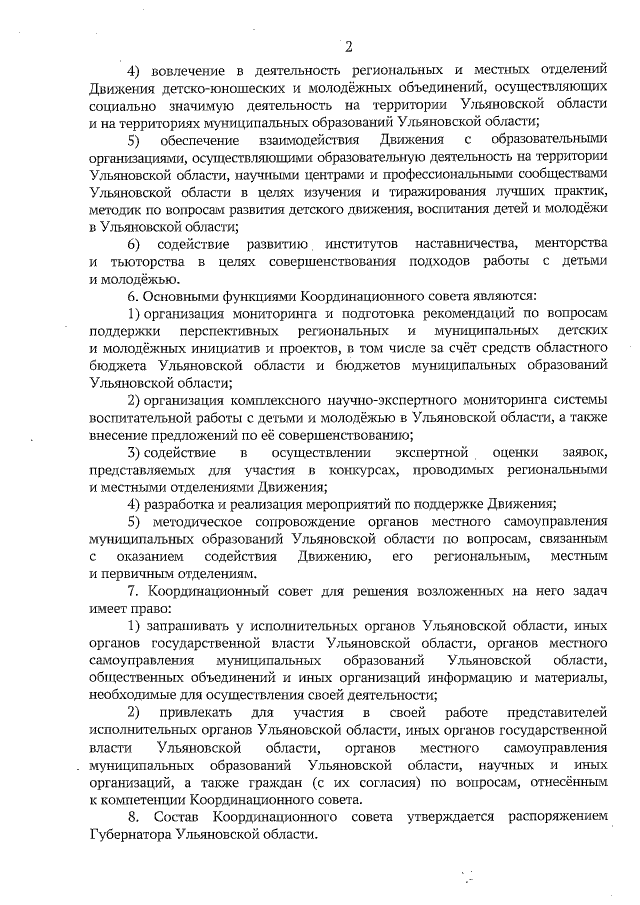 2

4) вовлечение в деятельность региональных и местных отделений Движения детско-юношеских и молодёжных объединений, осуществляющих социально значимую деятельность на территории Ульяновской области и на территориях муниципальных образований Ульяновской области;

5) обеспечение взаимодействия Движения с образовательными организациями, осуществляющими образовательную деятельность на территории Ульяновской области, научными центрами и профессиональными сообществами Ульяновской области в целях изучения и тиражирования лучших практик, методик по вопросам развития детского движения, воспитания детей и молодёжи в Ульяновской области;

6) содействие развитию институтов наставничества, менторства и тьюторства в целях совершенствования подходов работы с детьми и молодёжью.

6. Основными функциями Координационного совета являются:

1) организация мониторинга и подготовка рекомендаций по вопросам поддержки перспективных региональных и муниципальных детских и молодёжных инициатив и проектов, в том числе за счёт средств областного бюджета Ульяновской области и бюджетов муниципальных образований Ульяновской области;

2) организация комплексного научно-экспертного мониторинга системы воспитательной работы с детьми и молодёжью в Ульяновской области, а также внесение предложений по её совершенствованию;

3) содействие в осуществлении экспертной оценки заявок, представляемых для участия в конкурсах, проводимых региональными и местными отделениями Движения;

4) разработка и реализация мероприятий по поддержке Движения;

5) методическое сопровождение органов местного самоуправления муниципальных образований Ульяновской области по вопросам, связанным с оказанием содействия Движению, его региональным, местным и первичным отделениям.

7. Координационный совет для решения возложенных на него задач имеет право:

1) запрашивать у исполнительных органов Ульяновской области, иных органов государственной власти Ульяновской области, органов местного самоуправления муниципальных образований Ульяновской области, общественных объединений и иных организаций информацию и материалы, необходимые для осуществления своей деятельности;

2) привлекать для участия в своей работе представителей исполнительных органов Ульяновской области, иных органов государственной власти Ульяновской области, органов местного самоуправления муниципальных образований Ульяновской области, научных и иных организаций, а также граждан (с их согласия) по вопросам, отнесённым к компетенции Координационного совета.

8. Состав Координационного совета утверждается распоряжением Губернатора Ульяновской области.